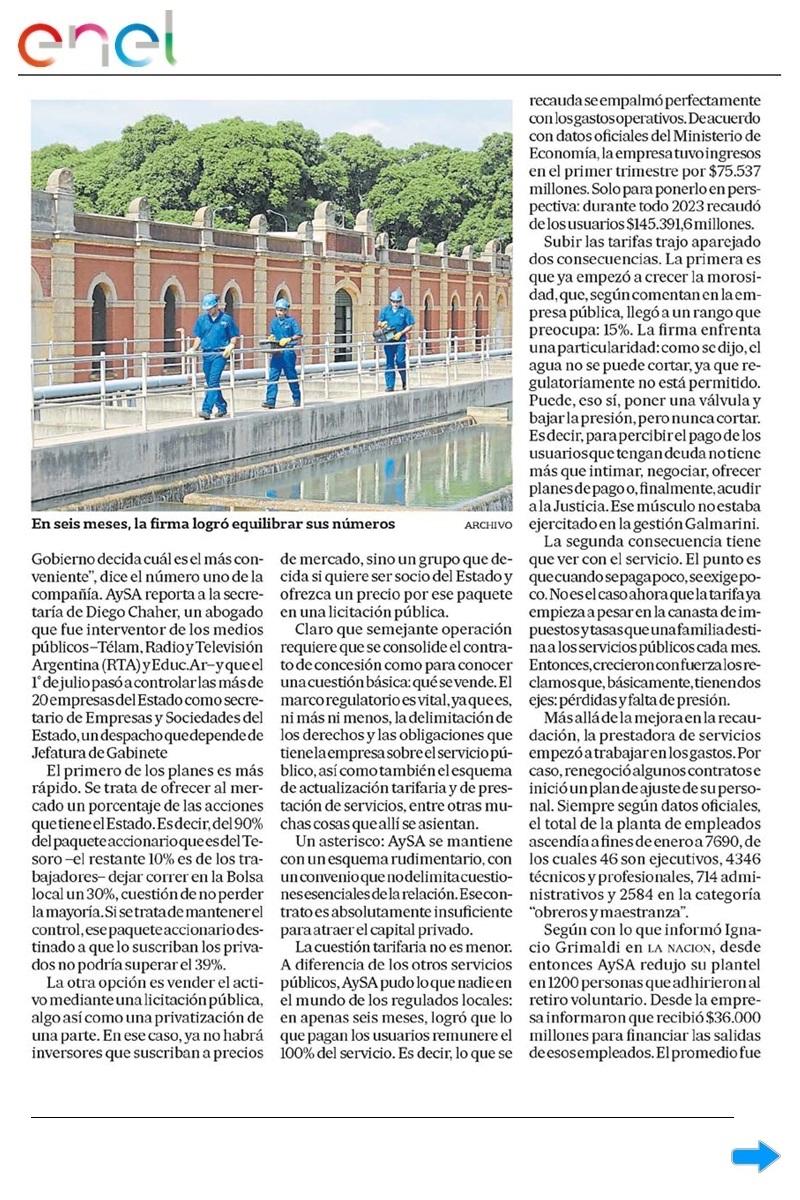 enel

En seis meses, la firma logró equilibrar sus números ARCHIVO

Gobierno decida cuál es el más conveniente", dice el número uno de la compañía. AySA reporta a la secretaría de Diego Chaher, un abogado que fue interventor de los medios públicos –Télam, Radio y Televisión Argentina (RTA) y Educ.Ar– y que el 1° de julio pasó a controlar las más de 20 empresas del Estado como secretario de Empresas y Sociedades del Estado, un despacho que depende de Jefatura de Gabinete

El primero de los planes es más rápido. Se trata de ofrecer al mercado un porcentaje de las acciones que tiene el Estado. Es decir, del 90% del paquete accionario que es del Tesoro –el restante 10% es de los trabajadores– dejar correr en la Bolsa local un 30%, cuestión de no perder la mayoría. Si se trata de mantener el control, ese paquete accionario destinado a que lo suscriban los privados no podría superar el 39%.

La otra opción es vender el activo mediante una licitación pública, algo así como una privatización de una parte. En ese caso, ya no habrá inversores que suscriban a precios de mercado, sino un grupo que decida si quiere ser socio del Estado y ofrezca un precio por ese paquete en una licitación pública.

Claro que semejante operación requiere que se consolide el contrato de concesión como para conocer una cuestión básica: qué se vende. El marco regulatorio es vital, ya que es, ni más ni menos, la delimitación de los derechos y las obligaciones que tiene la empresa sobre el servicio público, así como también el esquema de actualización tarifaria y de prestación de servicios, entre otras muchas cosas que allí se asientan.

Un asterisco: AySA se mantiene con un esquema rudimentario, con un convenio que no delimita cuestiones esenciales de la relación. Ese contrato es absolutamente insuficiente para atraer el capital privado.

La cuestión tarifaria no es menor. A diferencia de los otros servicios públicos, AySA pudo lo que nadie en el mundo de los regulados locales: en apenas seis meses, logró que lo que pagan los usuarios remunere el 100% del servicio. Es decir, lo que se recauda se empalmó perfectamente con los gastos operativos. De acuerdo con datos oficiales del Ministerio de Economía, la empresa tuvo ingresos en el primer trimestre por $75.537 millones. Solo para ponerlo en perspectiva: durante todo 2023 recaudó de los usuarios $145.391,6 millones.

Subir las tarifas trajo aparejado dos consecuencias. La primera es que ya empezó a crecer la morosidad, que, según comentan en la empresa pública, llegó a un rango que preocupa: 15%. La firma enfrenta una particularidad: como se dijo, el agua no se puede cortar, ya que regulatoriamente no está permitido. Puede, eso sí, poner una válvula y bajar la presión, pero nunca cortar. Es decir, para percibir el pago de los usuarios que tengan deuda no tiene más que intimar, negociar, ofrecer planes de pago o, finalmente, acudir a la Justicia. Ese músculo no estaba ejercitado en la gestión Galmarini.

La segunda consecuencia tiene que ver con el servicio. El punto es que cuando se paga poco, se exige poco. No es el caso ahora que la tarifa ya empieza a pesar en la canasta de impuestos y tasas que una familia destina a los servicios públicos cada mes. Entonces, crecieron con fuerza los reclamos que, básicamente, tienen dos ejes: pérdidas y falta de presión.

Más allá de la mejora en la recaudación, la prestadora de servicios empezó a trabajar en los gastos. Por caso, renegoció algunos contratos e inició un plan de ajuste de su personal. Siempre según datos oficiales, el total de la planta de empleados ascendía a fines de enero a 7690, de los cuales 46 son ejecutivos, 4346 técnicos y profesionales, 714 administrativos y 2584 en la categoría "obreros y maestranza".

Según con lo que informó Ignacio Grimaldi en LA NACION, desde entonces AySA redujo su plantel en 1200 personas que adhirieron al retiro voluntario. Desde la empresa informaron que recibió $36.000 millones para financiar las salidas de esos empleados. El promedio fue